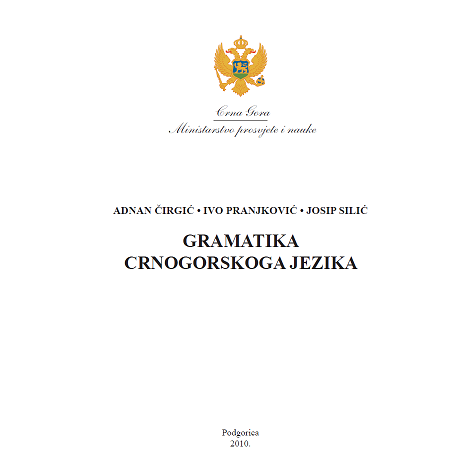 Crna Gora
Ministarstvo prosvjete i nauke

ADNAN ČIRGIĆ • IVO PRANJKOVIĆ • JOSIP SILIĆ

GRAMATIKA
CRNOGORSKOGA JEZIKA

Podgorica
2010.